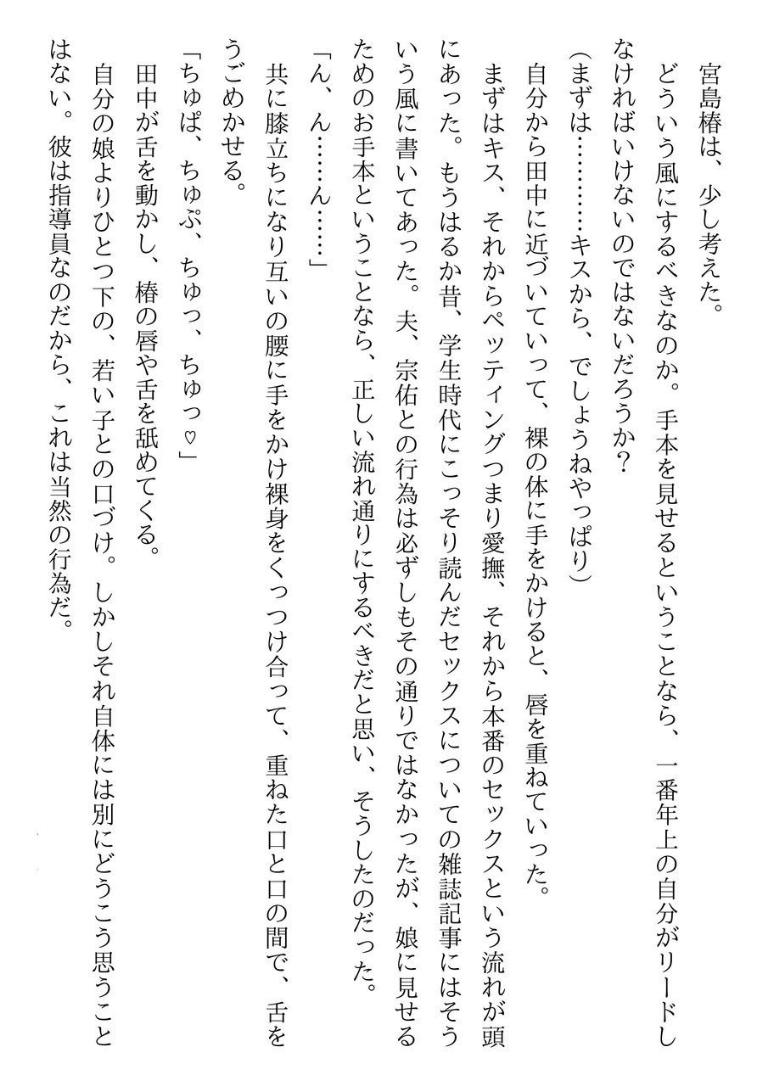 宮島椿は、少し考えた。

どういう風にするべきなのか。手本を見せるということなら、一番年上の自分がリードしなければいけないのではないだろうか？

（まずは………キスから、でしょうねやっぱり）

自分から田中に近づいていって、裸の体に手をかけると、唇を重ねていった。

まずはキス、それからペッティングつまり愛撫、それから本番のセックスという流れが頭にあった。もうはるか昔、学生時代にこっそり読んだセックスについての雑誌記事にはそういう風に書いてあった。夫、宗佑との行為は必ずしもその通りではなかったが、娘に見せるためのお手本ということなら、正しい流れ通りにするべきだと思い、そうしたのだった。

「ん、ん……ん……」

共に膝立ちになり互いの腰に手をかけ裸身をくっつけ合って、重ねた口と口の間で、舌をうごめかせる。

「ちゅぱ、ちゅぷ、ちゅっ、ちゅっ♡」

田中が舌を動かし、椿の唇や舌を舐めてくる。

自分の娘よりひとつ下の、若い子との口づけ。しかしそれ自体には別にどうこう思うことはない。彼は指導員なのだから、これは当然の行為だ。